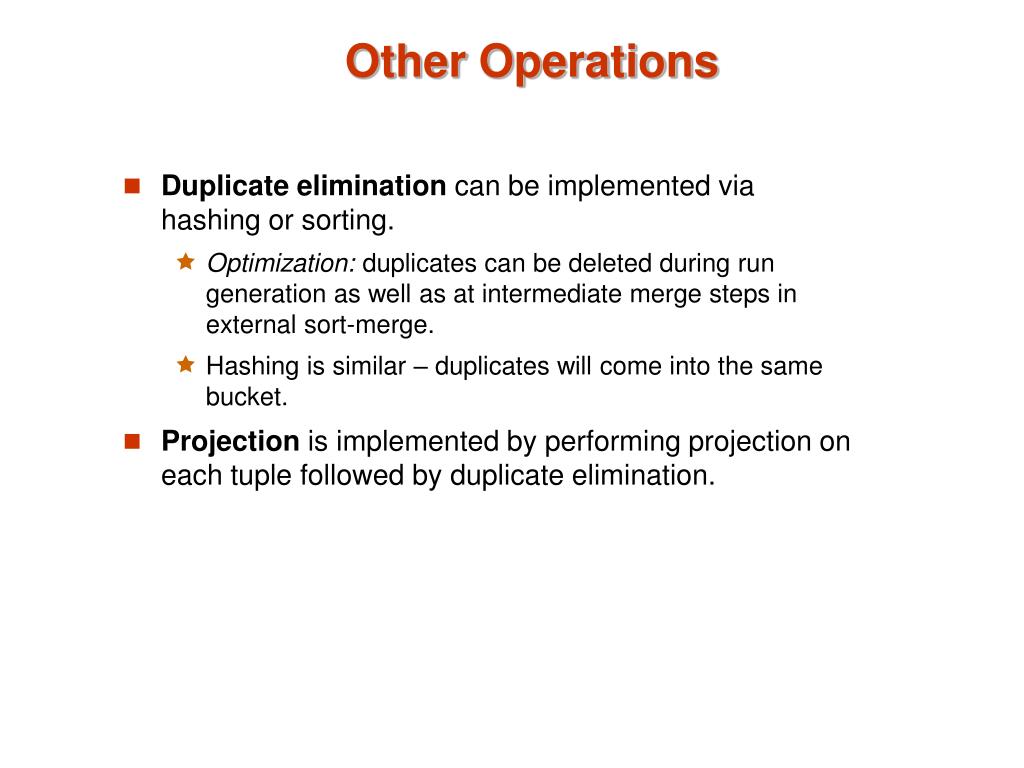 Other Operations

Duplicate elimination can be implemented via hashing or sorting.

Optimization: duplicates can be deleted during run generation as well as at intermediate merge steps in external sort-merge.

Hashing is similar – duplicates will come into the same bucket.

Projection is implemented by performing projection on each tuple followed by duplicate elimination.